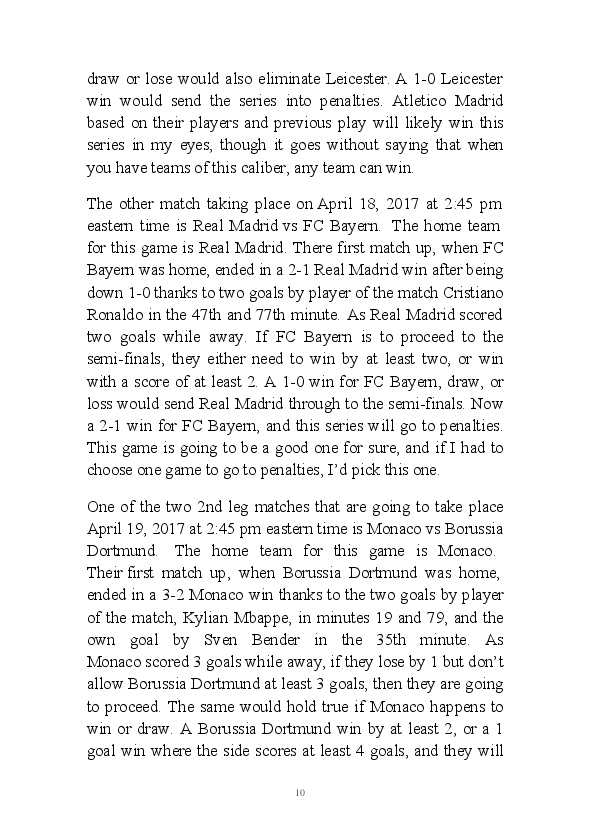 draw or lose would also eliminate Leicester. A 1-0 Leicester win would send the series into penalties. Atletico Madrid based on their players and previous play will likely win this series in my eyes, though it goes without saying that when you have teams of this caliber, any team can win.

The other match taking place on April 18, 2017 at 2:45 pm eastern time is Real Madrid vs FC Bayern. The home team for this game is Real Madrid. There first match up, when FC Bayern was home, ended in a 2-1 Real Madrid win after being down 1-0 thanks to two goals by player of the match Cristiano Ronaldo in the 47th and 77th minute. As Real Madrid scored two goals while away. If FC Bayern is to proceed to the semi-finals, they either need to win by at least two, or win with a score of at least 2. A 1-0 win for FC Bayern, draw, or loss would send Real Madrid through to the semi-finals. Now a 2-1 win for FC Bayern, and this series will go to penalties. This game is going to be a good one for sure, and if I had to choose one game to go to penalties, I'd pick this one.

One of the two 2nd leg matches that are going to take place April 19, 2017 at 2:45 pm eastern time is Monaco vs Borussia Dortmund. The home team for this game is Monaco. Their first match up, when Borussia Dortmund was home, ended in a 3-2 Monaco win thanks to the two goals by player of the match, Kylian Mbappe, in minutes 19 and 79, and the own goal by Sven Bender in the 35th minute. As Monaco scored 3 goals while away, if they lose by 1 but don't allow Borussia Dortmund at least 3 goals, then they are going to proceed. The same would hold true if Monaco happens to win or draw. A Borussia Dortmund win by at least 2, or a 1 goal win where the side scores at least 4 goals, and they will

10